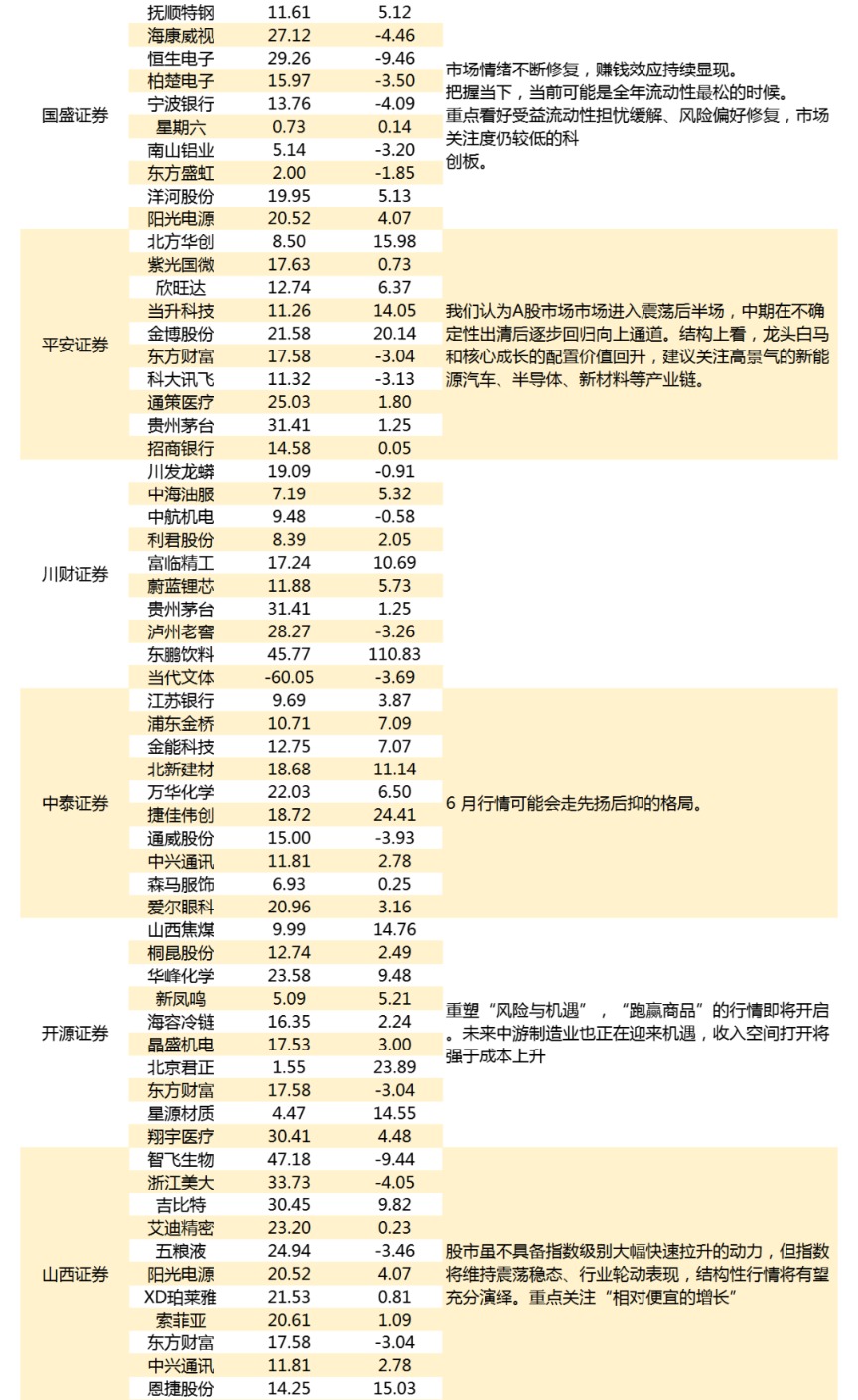 | | | | | |
|---|---|---|---|---|
| 国盛证券 | 抚顺特钢 | 11.61 | 5.12 | 市场情绪不断修复，赚钱效应持续显现。把握当下，当前可能是全年流动性最松的时候。重点看好受益流动性担忧缓解、风险偏好修复，市场关注度仍较低的科创板。 |
| | 海康威视 | 27.12 | -4.46 | |
| | 恒生电子 | 29.26 | -9.46 | |
| | 柏楚电子 | 15.97 | -3.50 | |
| | 宁波银行 | 13.76 | -4.09 | |
| | 星期六 | 0.73 | 0.14 | |
| | 南山铝业 | 5.14 | -3.20 | |
| | 东方盛虹 | 2.00 | -1.85 | |
| | 洋河股份 | 19.95 | 5.13 | |
| | 阳光电源 | 20.52 | 4.07 | |
| 平安证券 | 北方华创 | 8.50 | 15.98 | 我们认为A股市场市场进入震荡后半场，中期在不确定性出清后逐步回归向上通道。结构上看，龙头白马和核心成长的配置价值回升，建议关注高景气的新能源汽车、半导体、新材料等产业链。 |
| | 紫光国微 | 17.63 | 0.73 | |
| | 欣旺达 | 12.74 | 6.37 | |
| | 当升科技 | 11.26 | 14.05 | |
| | 金博股份 | 21.58 | 20.14 | |
| | 东方财富 | 17.58 | -3.04 | |
| | 科大讯飞 | 11.32 | -3.13 | |
| | 通策医疗 | 25.03 | 1.80 | |
| | 贵州茅台 | 31.41 | 1.25 | |
| | 招商银行 | 14.58 | 0.05 | |
| 川财证券 | 川发龙蟒 | 19.09 | -0.91 | |
| | 中海油服 | 7.19 | 5.32 | |
| | 中航机电 | 9.48 | -0.58 | |
| | 利君股份 | 8.39 | 2.05 | |
| | 富临精工 | 17.24 | 10.69 | |
| | 蔚蓝锂芯 | 11.88 | 5.73 | |
| | 贵州茅台 | 31.41 | 1.25 | |
| | 泸州老窖 | 28.27 | -3.26 | |
| | 东鹏饮料 | 45.77 | 110.83 | |
| | 当代文体 | -60.05 | -3.69 | |
| 中泰证券 | 江苏银行 | 9.69 | 3.87 | 6 月行情可能会走先扬后抑的格局。 |
| | 浦东金桥 | 10.71 | 7.09 | |
| | 金能科技 | 12.75 | 7.07 | |
| | 北新建材 | 18.68 | 11.14 | |
| | 万华化学 | 22.03 | 6.50 | |
| | 捷佳伟创 | 18.72 | 24.41 | |
| | 通威股份 | 15.00 | -3.93 | |
| | 中兴通讯 | 11.81 | 2.78 | |
| | 森马服饰 | 6.93 | 0.25 | |
| | 爱尔眼科 | 20.96 | 3.16 | |
| 开源证券 | 山西焦煤 | 9.99 | 14.76 | 重塑“风险与机遇”，“跑赢商品”的行情即将开启。未来中游制造业也正在迎来机遇，收入空间打开将强于成本上升 |
| | 桐昆股份 | 12.74 | 2.49 | |
| | 华峰化学 | 23.58 | 9.48 | |
| | 新凤鸣 | 5.09 | 5.21 | |
| | 海容冷链 | 16.35 | 2.24 | |
| | 晶盛机电 | 17.53 | 3.00 | |
| | 北京君正 | 1.55 | 23.89 | |
| | 东方财富 | 17.58 | -3.04 | |
| | 星源材质 | 4.47 | 14.55 | |
| | 翔宇医疗 | 30.41 | 4.48 | |
| 山西证券 | 智飞生物 | 47.18 | -9.44 | 股市虽不具备指数级别大幅快速拉升的动力，但指数将维持震荡稳态、行业轮动表现，结构性行情将有望充分演绎。重点关注“相对便宜的增长” |
| | 浙江美大 | 33.73 | -4.05 | |
| | 吉比特 | 30.45 | 9.82 | |
| | 艾迪精密 | 23.20 | 0.23 | |
| | 五粮液 | 24.94 | -3.46 | |
| | 阳光电源 | 20.52 | 4.07 | |
| | XD珀莱雅 | 21.53 | 0.81 | |
| | 索菲亚 | 20.61 | 1.09 | |
| | 东方财富 | 17.58 | -3.04 | |
| | 中兴通讯 | 11.81 | 2.78 | |
| | 恩捷股份 | 14.25 | 15.03 | |